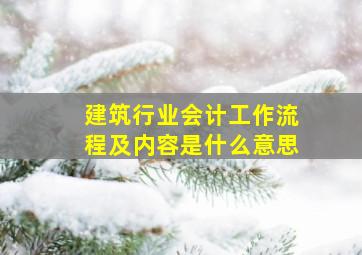 建筑行业会计工作流程及内容是什么意思